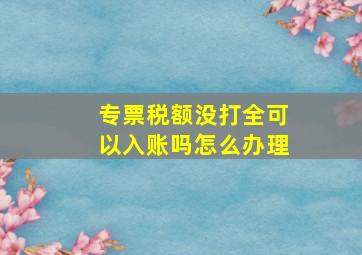 专票税额没打全可以入账吗怎么办理